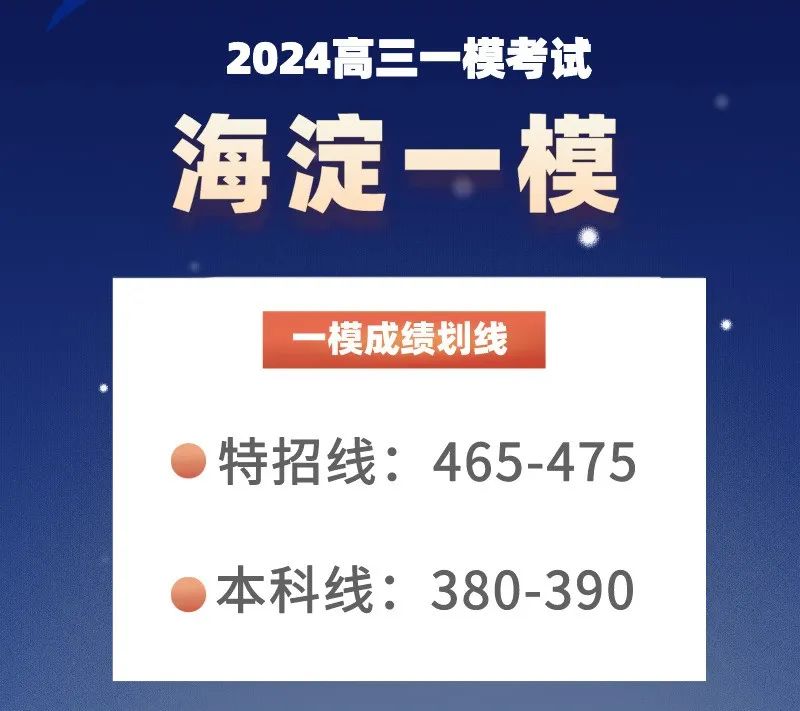 2024高三一模考试

海淀一模

一模成绩划线

特招线：465-475

本科线：380-390